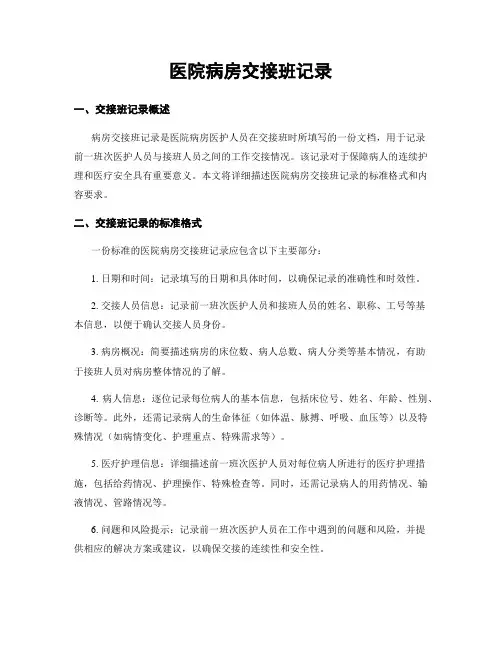 医院病房交接班记录

一、交接班记录概述

病房交接班记录是医院病房医护人员在交接班时所填写的一份文档，用于记录前一班次医护人员与接班人员之间的工作交接情况。该记录对于保障病人的连续护理和医疗安全具有重要意义。本文将详细描述医院病房交接班记录的标准格式和内容要求。

二、交接班记录的标准格式

一份标准的医院病房交接班记录应包含以下主要部分：

1. 日期和时间：记录填写的日期和具体时间，以确保记录的准确性和时效性。

2. 交接人员信息：记录前一班次医护人员和接班人员的姓名、职称、工号等基本信息，以便于确认交接人员身份。

3. 病房概况：简要描述病房的床位数、病人总数、病人分类等基本情况，有助于接班人员对病房整体情况的了解。

4. 病人信息：逐位记录每位病人的基本信息，包括床位号、姓名、年龄、性别、诊断等。此外，还需记录病人的生命体征（如体温、脉搏、呼吸、血压等）以及特殊情况（如病情变化、护理重点、特殊需求等）。

5. 医疗护理信息：详细描述前一班次医护人员对每位病人所进行的医疗护理措施，包括给药情况、护理操作、特殊检查等。同时，还需记录病人的用药情况、输液情况、管路情况等。

6. 问题和风险提示：记录前一班次医护人员在工作中遇到的问题和风险，并提供相应的解决方案或建议，以确保交接的连续性和安全性。